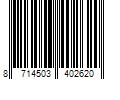 8 714503 402620